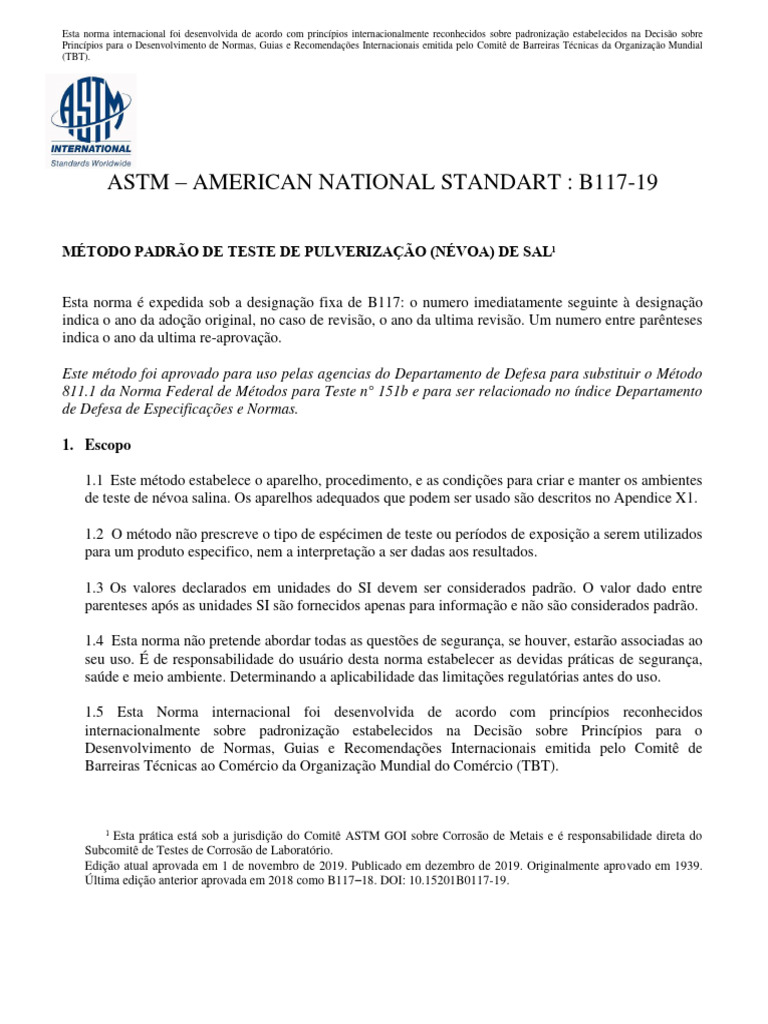 Esta norma internacional foi desenvolvida de acordo com princípios internacionalmente reconhecidos sobre padronização estabelecidos na Decisão sobre Princípios para o Desenvolvimento de Normas, Guias e Recomendações Internacionais emitida pelo Comitê de Barreiras Técnicas da Organização Mundial (TBT).

ASTM
INTERNATIONAL
Standards Worldwide

ASTM – AMERICAN NATIONAL STANDART : B117-19

MÉTODO PADRÃO DE TESTE DE PULVERIZAÇÃO (NÉVOA) DE SAL$^1$

Esta norma é expedida sob a designação fixa de B117: o numero imediatamente seguinte à designação indica o ano da adoção original, no caso de revisão, o ano da ultima revisão. Um numero entre parênteses indica o ano da ultima re-aprovação.

Este método foi aprovado para uso pelas agencias do Departamento de Defesa para substituir o Método 811.1 da Norma Federal de Métodos para Teste n° 151b e para ser relacionado no índice Departamento de Defesa de Especificações e Normas.

1. Escopo

1.1 Este método estabelece o aparelho, procedimento, e as condições para criar e manter os ambientes de teste de névoa salina. Os aparelhos adequados que podem ser usado são descritos no Apendice X1.

1.2 O método não prescreve o tipo de espécimen de teste ou períodos de exposição a serem utilizados para um produto especifico, nem a interpretação a ser dadas aos resultados.

1.3 Os valores declarados em unidades do SI devem ser considerados padrão. O valor dado entre parenteses após as unidades SI são fornecidos apenas para informação e não são considerados padrão.

1.4 Esta norma não pretende abordar todas as questões de segurança, se houver, estarão associadas ao seu uso. É de responsabilidade do usuário desta norma estabelecer as devidas práticas de segurança, saúde e meio ambiente. Determinando a aplicabilidade das limitações regulatórias antes do uso.

1.5 Esta Norma internacional foi desenvolvida de acordo com princípios reconhecidos internacionalmente sobre padronização estabelecidos na Decisão sobre Princípios para o Desenvolvimento de Normas, Guias e Recomendações Internacionais emitida pelo Comitê de Barreiras Técnicas ao Comércio da Organização Mundial do Comércio (TBT).

$^1$ Esta prática está sob a jurisdição do Comitê ASTM GOI sobre Corrosão de Metais e é responsabilidade direta do Subcomitê de Testes de Corrosão de Laboratório.
Edição atual aprovada em 1 de novembro de 2019. Publicado em dezembro de 2019. Originalmente aprovado em 1939. Última edição anterior aprovada em 2018 como B117–18. DOI: 10.15201B0117-19.